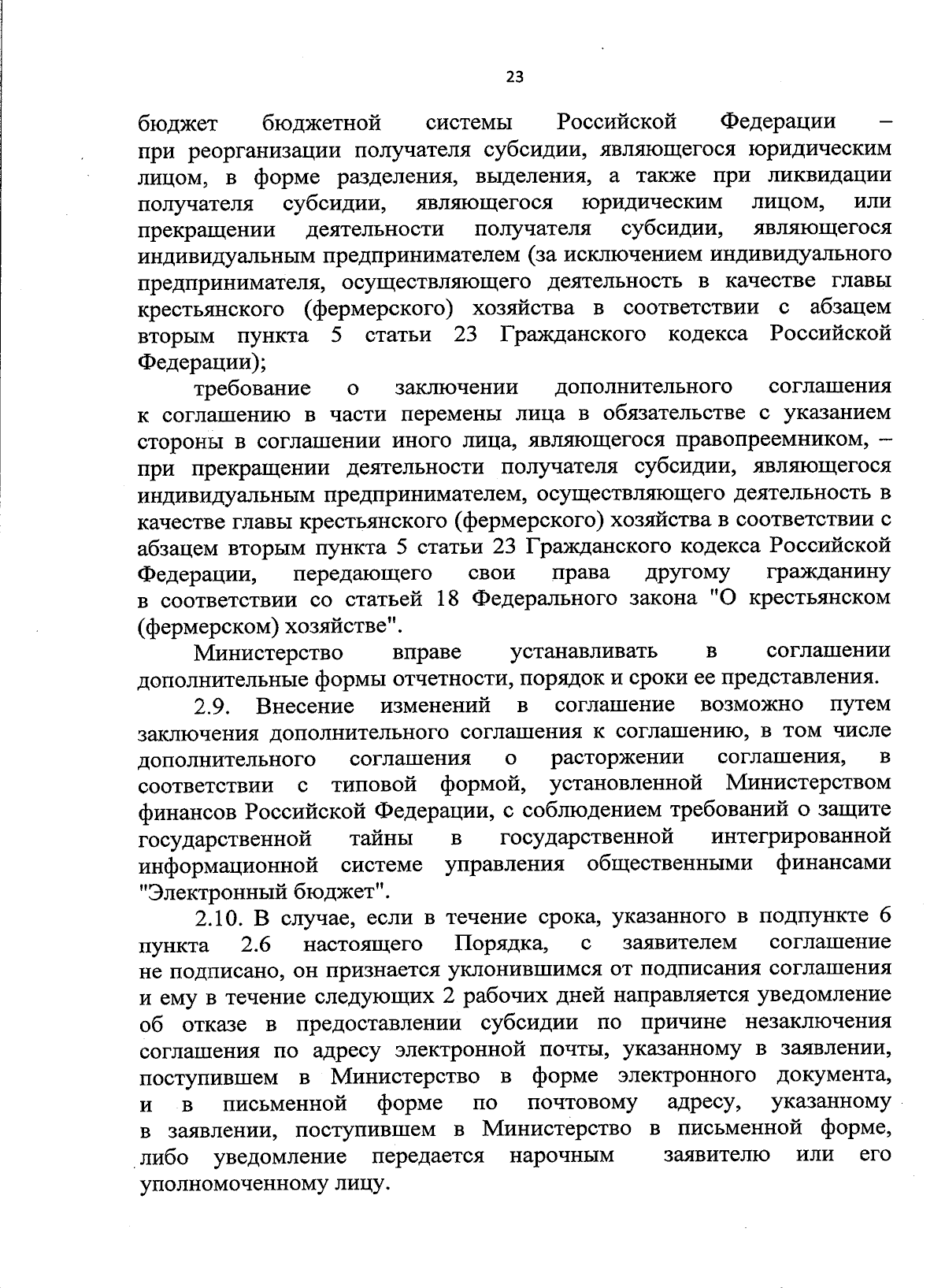 23

бюджет бюджетной системы Российской Федерации – при реорганизации получателя субсидии, являющегося юридическим лицом, в форме разделения, выделения, а также при ликвидации получателя субсидии, являющегося юридическим лицом, или прекращении деятельности получателя субсидии, являющегося индивидуальным предпринимателем (за исключением индивидуального предпринимателя, осуществляющего деятельность в качестве главы крестьянского (фермерского) хозяйства в соответствии с абзацем вторым пункта 5 статьи 23 Гражданского кодекса Российской Федерации);

требование о заключении дополнительного соглашения к соглашению в части перемены лица в обязательстве с указанием стороны в соглашении иного лица, являющегося правопреемником, – при прекращении деятельности получателя субсидии, являющегося индивидуальным предпринимателем, осуществляющего деятельность в качестве главы крестьянского (фермерского) хозяйства в соответствии с абзацем вторым пункта 5 статьи 23 Гражданского кодекса Российской Федерации, передающего свои права другому гражданину в соответствии со статьей 18 Федерального закона "О крестьянском (фермерском) хозяйстве".

Министерство вправе устанавливать в соглашении дополнительные формы отчетности, порядок и сроки ее представления.

2.9. Внесение изменений в соглашение возможно путем заключения дополнительного соглашения к соглашению, в том числе дополнительного соглашения о расторжении соглашения, в соответствии с типовой формой, установленной Министерством финансов Российской Федерации, с соблюдением требований о защите государственной тайны в государственной интегрированной информационной системе управления общественными финансами "Электронный бюджет".

2.10. В случае, если в течение срока, указанного в подпункте 6 пункта 2.6 настоящего Порядка, с заявителем соглашение не подписано, он признается уклонившимся от подписания соглашения и ему в течение следующих 2 рабочих дней направляется уведомление об отказе в предоставлении субсидии по причине незаключения соглашения по адресу электронной почты, указанному в заявлении, поступившем в Министерство в форме электронного документа, и в письменной форме по почтовому адресу, указанному в заявлении, поступившем в Министерство в письменной форме, либо уведомление передается нарочным заявителю или его уполномоченному лицу.